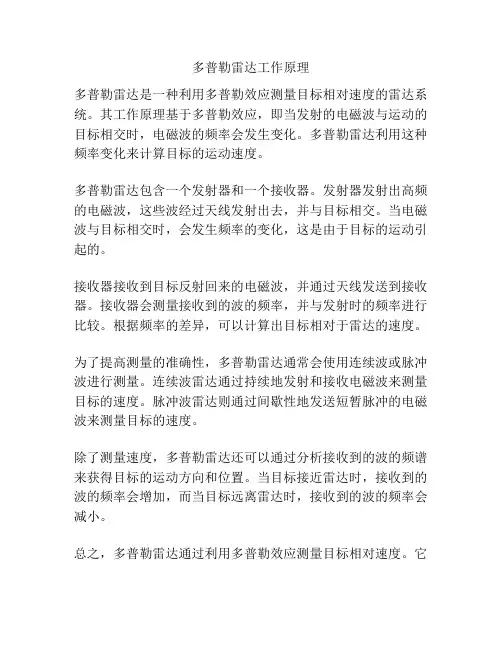 多普勒雷达工作原理

多普勒雷达是一种利用多普勒效应测量目标相对速度的雷达系统。其工作原理基于多普勒效应，即当发射的电磁波与运动的目标相交时，电磁波的频率会发生变化。多普勒雷达利用这种频率变化来计算目标的运动速度。

多普勒雷达包含一个发射器和一个接收器。发射器发射出高频的电磁波，这些波经过天线发射出去，并与目标相交。当电磁波与目标相交时，会发生频率的变化，这是由于目标的运动引起的。

接收器接收到目标反射回来的电磁波，并通过天线发送到接收器。接收器会测量接收到的波的频率，并与发射时的频率进行比较。根据频率的差异，可以计算出目标相对于雷达的速度。

为了提高测量的准确性，多普勒雷达通常会使用连续波或脉冲波进行测量。连续波雷达通过持续地发射和接收电磁波来测量目标的速度。脉冲波雷达则通过间歇性地发送短暂脉冲的电磁波来测量目标的速度。

除了测量速度，多普勒雷达还可以通过分析接收到的波的频谱来获得目标的运动方向和位置。当目标接近雷达时，接收到的波的频率会增加，而当目标远离雷达时，接收到的波的频率会减小。

总之，多普勒雷达通过利用多普勒效应测量目标相对速度。它